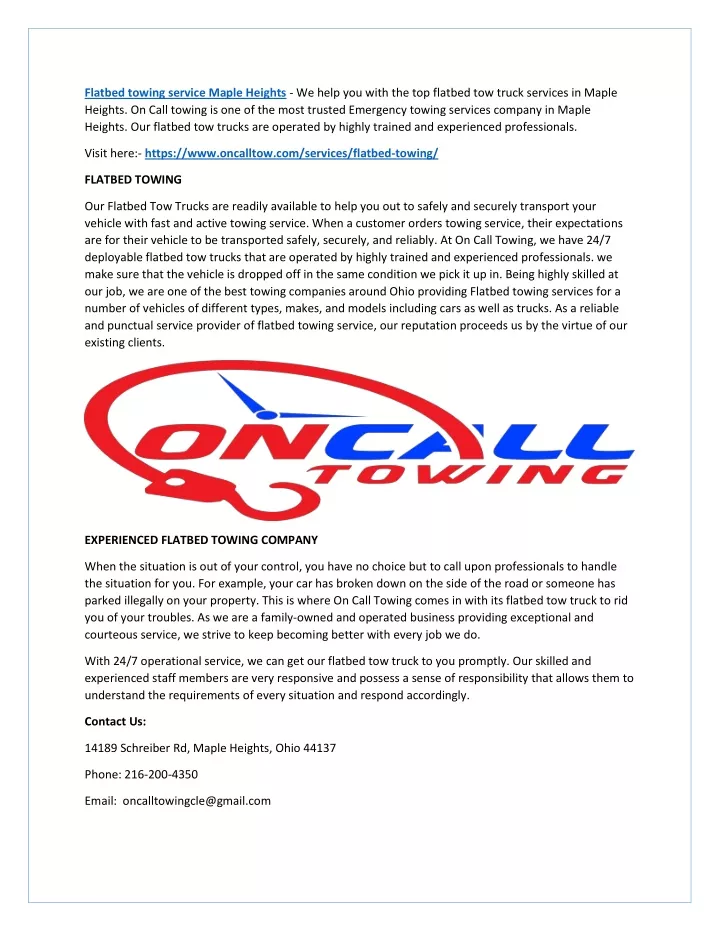 Flatbed towing service Maple Heights - We help you with the top flatbed tow truck services in Maple Heights. On Call towing is one of the most trusted Emergency towing services company in Maple Heights. Our flatbed tow trucks are operated by highly trained and experienced professionals.

Visit here:- https://www.oncalltow.com/services/flatbed-towing/

FLATBED TOWING

Our Flatbed Tow Trucks are readily available to help you out to safely and securely transport your vehicle with fast and active towing service. When a customer orders towing service, their expectations are for their vehicle to be transported safely, securely, and reliably. At On Call Towing, we have 24/7 deployable flatbed tow trucks that are operated by highly trained and experienced professionals. we make sure that the vehicle is dropped off in the same condition we pick it up in. Being highly skilled at our job, we are one of the best towing companies around Ohio providing Flatbed towing services for a number of vehicles of different types, makes, and models including cars as well as trucks. As a reliable and punctual service provider of flatbed towing service, our reputation proceeds us by the virtue of our existing clients.

ONCALL
TOWING

EXPERIENCED FLATBED TOWING COMPANY

When the situation is out of your control, you have no choice but to call upon professionals to handle the situation for you. For example, your car has broken down on the side of the road or someone has parked illegally on your property. This is where On Call Towing comes in with its flatbed tow truck to rid you of your troubles. As we are a family-owned and operated business providing exceptional and courteous service, we strive to keep becoming better with every job we do.

With 24/7 operational service, we can get our flatbed tow truck to you promptly. Our skilled and experienced staff members are very responsive and possess a sense of responsibility that allows them to understand the requirements of every situation and respond accordingly.

Contact Us:

14189 Schreiber Rd, Maple Heights, Ohio 44137

Phone: 216-200-4350

Email: oncalltowingcle@gmail.com